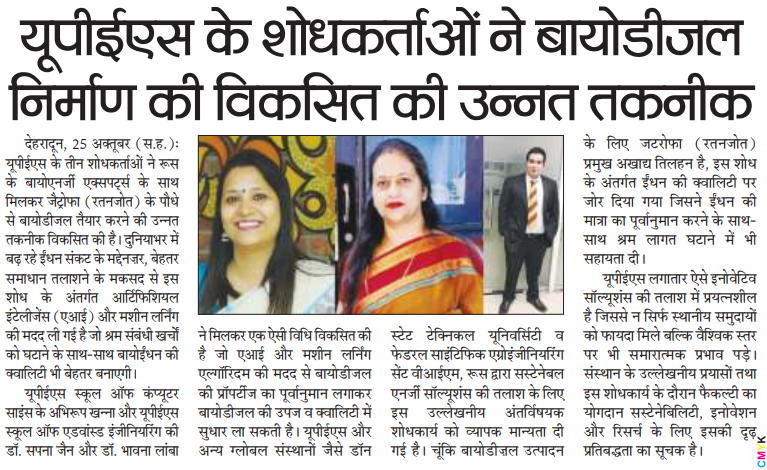 यूपीईएस के शोधकर्ताओं ने बायोडीजल निर्माण की विकसित की उन्नत तकनीक

देहरादून, 25 अक्तूबर (स.ह.): यूपीईएस के तीन शोधकर्ताओं ने रूस के बायोएनर्जी एक्सपर्ट्स के साथ मिलकर जैट्रोफा (रतनजोत) के पौधे से बायोडीजल तैयार करने की उन्नत तकनीक विकसित की है। दुनियाभर में बढ़ रहे ईंधन संकट के मद्देनज़र, बेहतर समाधान तलाशने के मकसद से इस शोध के अंतर्गत आर्टिफिशियल इंटेलीजेंस (एआई) और मशीन लर्निंग की मदद ली गई है जो श्रम संबंधी खर्चों को घटाने के साथ-साथ बायोईंधन की क्वालिटी भी बेहतर बनाएगी।

यूपीईएस स्कूल ऑफ कंप्यूटर साइंस के अभिरूप खन्ना और यूपीईएस स्कूल ऑफ एडवांस्ड इंजीनियरिंग की डॉ. सपना जैन और डॉ. भावना लांबा ने मिलकर एक ऐसी विधि विकसित की है जो एआई और मशीन लर्निंग एल्गॉरिदम की मदद से बायोडीजल की प्रॉपर्टीज का पूर्वानुमान लगाकर बायोडीजल की उपज व क्वालिटी में सुधार ला सकती है। यूपीईएस और अन्य ग्लोबल संस्थानों जैसे डॉन स्टेट टेक्निकल यूनिवर्सिटी व फेडरल साइंटिफिक एग्रोइंजीनियरिंग सेंट वीआईएम, रूस द्वारा सस्टेनेबल एनर्जी सॉल्यूशंस की तलाश के लिए इस उल्लेखनीय अंतर्विषयक शोधकार्य को व्यापक मान्यता दी गई है। चूंकि बायोडीज़ल उत्पादन के लिए जटरोफा (रतनजोत) प्रमुख अखाद्य तिलहन है, इस शोध के अंतर्गत ईंधन की क्वालिटी पर जोर दिया गया जिसने ईंधन की मात्रा का पूर्वानुमान करने के साथ-साथ श्रम लागत घटाने में भी सहायता दी।

यूपीईएस लगातार ऐसे इनोवेटिव सॉल्यूशंस की तलाश में प्रयत्नशील है जिससे न सिर्फ स्थानीय समुदायों को फायदा मिले बल्कि वैश्विक स्तर पर भी समारात्मक प्रभाव पड़े। संस्थान के उल्लेखनीय प्रयासों तथा इस शोधकार्य के दौरान फैकल्टी का योगदान सस्टेनेबिलिटी, इनोवेशन और रिसर्च के लिए इसकी दृढ़ प्रतिबद्धता का सूचक है।

CMYK